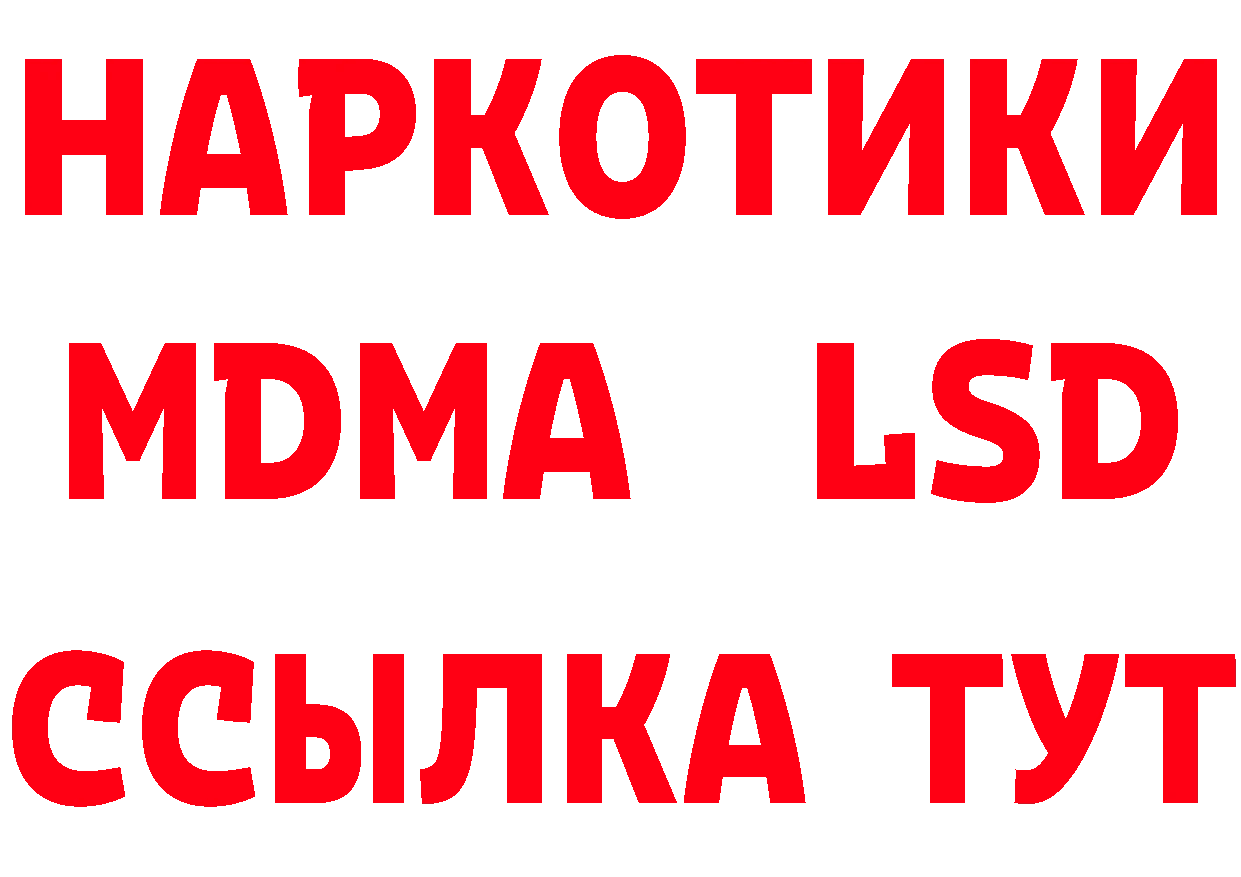 НАРКОТИКИ
MDMA LSD
ССЫЛКА ТУТ